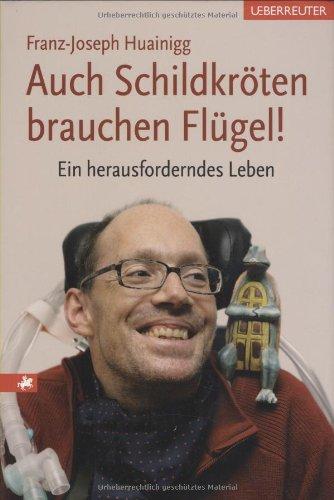 Urheberrechtlich geschütztes Material

UEBERREUTER

Franz-Joseph Huainigg

Auch Schildkröten brauchen Flügel!

Ein herausforderndes Leben

Urheberrechtlich geschütztes Material